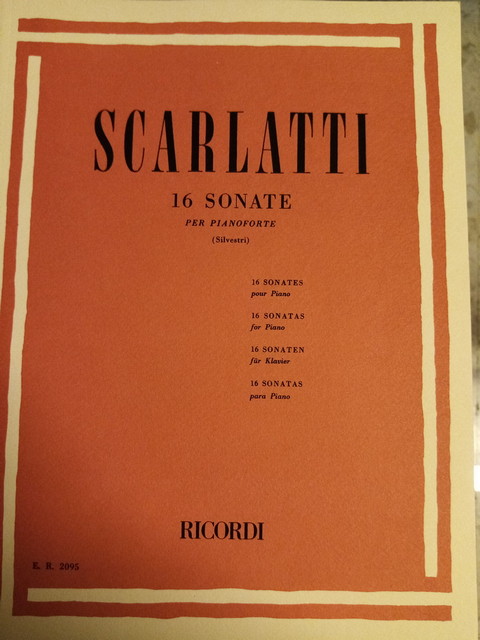 SCARLATTI

16 SONATE

PER PIANOFORTE

(Silvestri)

16 SONATES
pour Piano

16 SONATAS
for Piano

16 SONATEN
für Klavier

16 SONATAS
para Piano

RICORDI

E. R. 2095